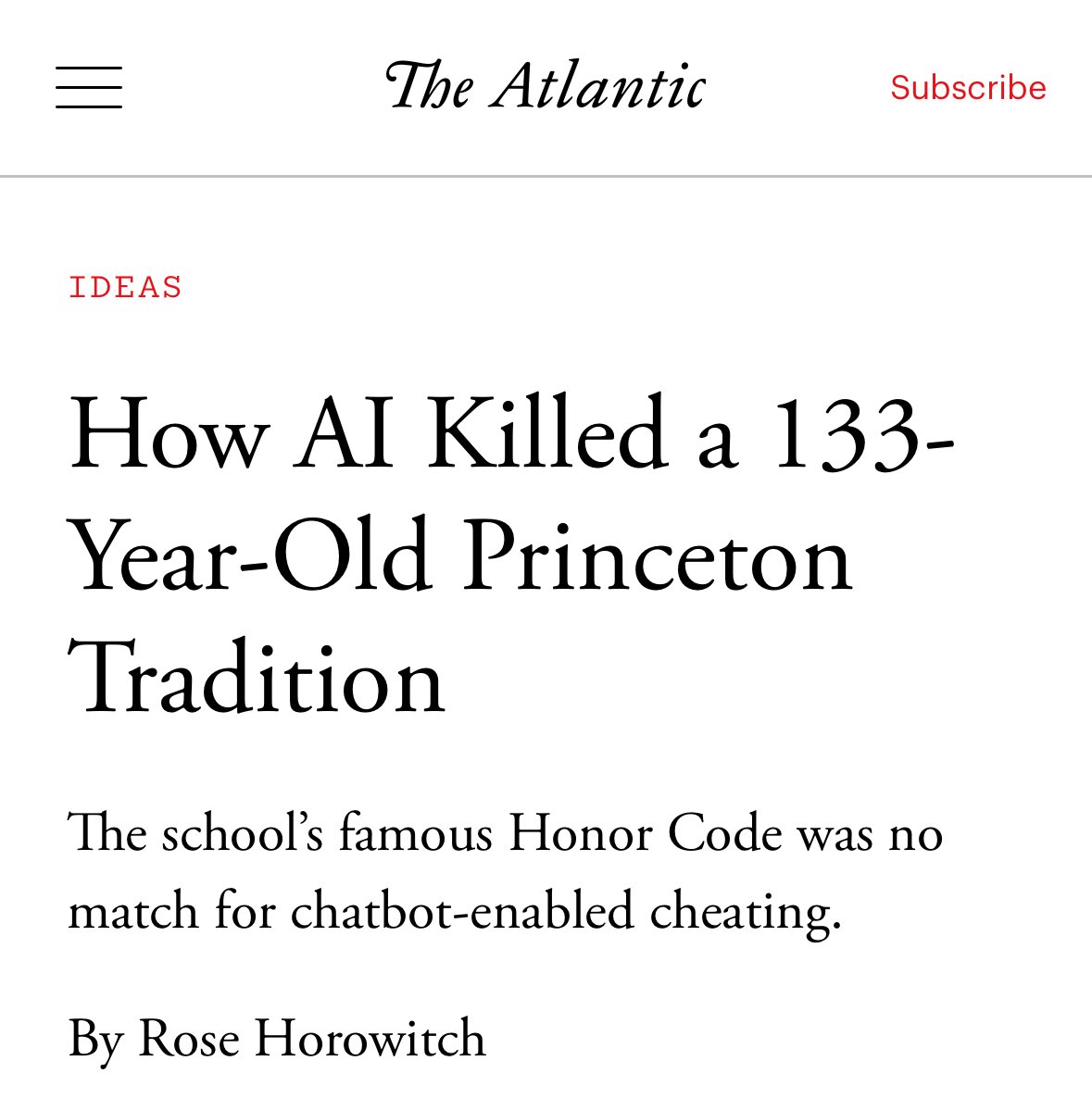 The Atlantic

Subscribe

IDEAS

How AI Killed a 133-Year-Old Princeton Tradition

The school's famous Honor Code was no match for chatbot-enabled cheating.

By Rose Horowitch